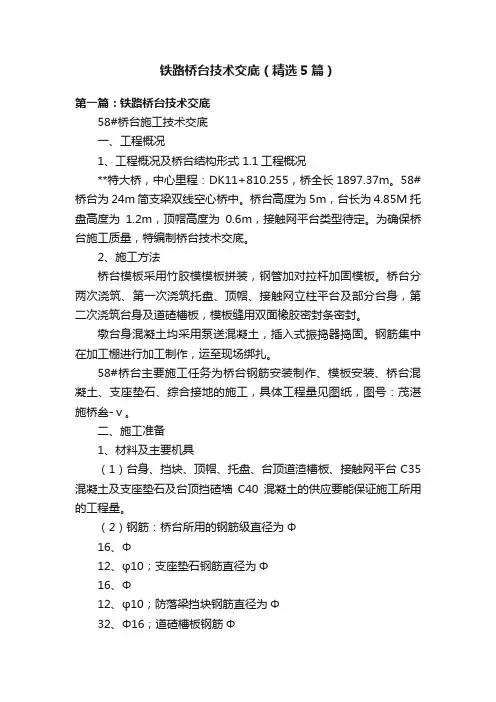 铁路桥台技术交底（精选5篇）

第一篇：铁路桥台技术交底

58#桥台施工技术交底

一、工程概况

1、工程概况及桥台结构形式 1.1 工程概况

**特大桥，中心里程：DK11+810.255，桥全长 1897.37m。58#桥台为 24m 简支梁双线空心桥中。桥台高度为 5m，台长为 4.85M 托盘高度为 1.2m，顶帽高度为 0.6m，接触网平台类型待定。为确保桥台施工质量，特编制桥台技术交底。

2、施工方法

桥台模板采用竹胶模模板拼装，钢管加对拉杆加固模板。桥台分两次浇筑、第一次浇筑托盘、顶帽、接触网立柱平台及部分台身，第二次浇筑台身及道碴槽板，模板缝用双面橡胶密封条密封。

墩台身混凝土均采用泵送混凝土，插入式振捣器捣固。钢筋集中在加工棚进行加工制作，运至现场绑扎。

58#桥台主要施工任务为桥台钢筋安装制作、模板安装、桥台混凝土、支座垫石、综合接地的施工，具体工程量见图纸，图号：茂湛施桥叁-v。

二、施工准备

1、材料及主要机具

（1）台身、挡块、顶帽、托盘、台顶道渣槽板、接触网平台 C35 混凝土及支座垫石及台顶挡碴墙 C40 混凝土的供应要能保证施工所用的工程量。

（2）钢筋：桥台所用的钢筋级直径为 Φ

16、Φ

12、φ10；支座垫石钢筋直径为 Φ

16、Φ

12、φ10；防落梁挡块钢筋直径为 Φ

32、Φ16；道碴槽板钢筋 Φ